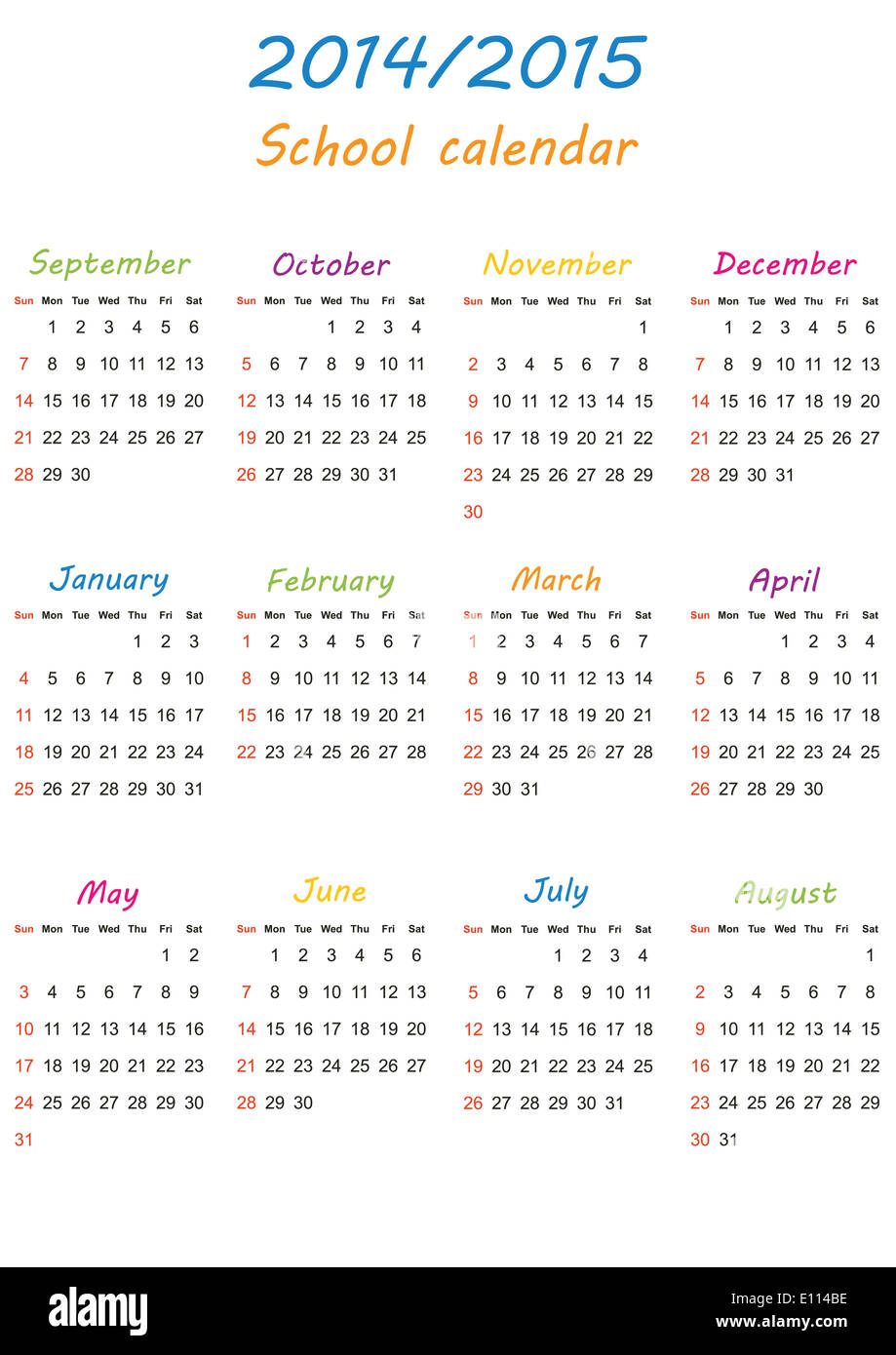 2014/2015
School calendar

September

| Sun | Mon | Tue | Wed | Thu | Fri | Sat |
|---|---|---|---|---|---|---|
| | 1 | 2 | 3 | 4 | 5 | 6 |
| 7 | 8 | 9 | 10 | 11 | 12 | 13 |
| 14 | 15 | 16 | 17 | 18 | 19 | 20 |
| 21 | 22 | 23 | 24 | 25 | 26 | 27 |
| 28 | 29 | 30 | | | | |

October

| Sun | Mon | Tue | Wed | Thu | Fri | Sat |
|---|---|---|---|---|---|---|
| | | | 1 | 2 | 3 | 4 |
| 5 | 6 | 7 | 8 | 9 | 10 | 11 |
| 12 | 13 | 14 | 15 | 16 | 17 | 18 |
| 19 | 20 | 21 | 22 | 23 | 24 | 25 |
| 26 | 27 | 28 | 29 | 30 | 31 | |

November

| Sun | Mon | Tue | Wed | Thu | Fri | Sat |
|---|---|---|---|---|---|---|
| | | | | | | 1 |
| 2 | 3 | 4 | 5 | 6 | 7 | 8 |
| 9 | 10 | 11 | 12 | 13 | 14 | 15 |
| 16 | 17 | 18 | 19 | 20 | 21 | 22 |
| 23 | 24 | 25 | 26 | 27 | 28 | 29 |
| 30 | | | | | | |

December

| Sun | Mon | Tue | Wed | Thu | Fri | Sat |
|---|---|---|---|---|---|---|
| | 1 | 2 | 3 | 4 | 5 | 6 |
| 7 | 8 | 9 | 10 | 11 | 12 | 13 |
| 14 | 15 | 16 | 17 | 18 | 19 | 20 |
| 21 | 22 | 23 | 24 | 25 | 26 | 27 |
| 28 | 29 | 30 | 31 | | | |

January

| Sun | Mon | Tue | Wed | Thu | Fri | Sat |
|---|---|---|---|---|---|---|
| | | | | 1 | 2 | 3 |
| 4 | 5 | 6 | 7 | 8 | 9 | 10 |
| 11 | 12 | 13 | 14 | 15 | 16 | 17 |
| 18 | 19 | 20 | 21 | 22 | 23 | 24 |
| 25 | 26 | 27 | 28 | 29 | 30 | 31 |

February

| Sun | Mon | Tue | Wed | Thu | Fri | Sat |
|---|---|---|---|---|---|---|
| 1 | 2 | 3 | 4 | 5 | 6 | 7 |
| 8 | 9 | 10 | 11 | 12 | 13 | 14 |
| 15 | 16 | 17 | 18 | 19 | 20 | 21 |
| 22 | 23 | 24 | 25 | 26 | 27 | 28 |

March

| Sun | Mon | Tue | Wed | Thu | Fri | Sat |
|---|---|---|---|---|---|---|
| 1 | 2 | 3 | 4 | 5 | 6 | 7 |
| 8 | 9 | 10 | 11 | 12 | 13 | 14 |
| 15 | 16 | 17 | 18 | 19 | 20 | 21 |
| 22 | 23 | 24 | 25 | 26 | 27 | 28 |
| 29 | 30 | 31 | | | | |

April

| Sun | Mon | Tue | Wed | Thu | Fri | Sat |
|---|---|---|---|---|---|---|
| | | | 1 | 2 | 3 | 4 |
| 5 | 6 | 7 | 8 | 9 | 10 | 11 |
| 12 | 13 | 14 | 15 | 16 | 17 | 18 |
| 19 | 20 | 21 | 22 | 23 | 24 | 25 |
| 26 | 27 | 28 | 29 | 30 | | |

May

| Sun | Mon | Tue | Wed | Thu | Fri | Sat |
|---|---|---|---|---|---|---|
| | | | | | 1 | 2 |
| 3 | 4 | 5 | 6 | 7 | 8 | 9 |
| 10 | 11 | 12 | 13 | 14 | 15 | 16 |
| 17 | 18 | 19 | 20 | 21 | 22 | 23 |
| 24 | 25 | 26 | 27 | 28 | 29 | 30 |
| 31 | | | | | | |

June

| Sun | Mon | Tue | Wed | Thu | Fri | Sat |
|---|---|---|---|---|---|---|
| | 1 | 2 | 3 | 4 | 5 | 6 |
| 7 | 8 | 9 | 10 | 11 | 12 | 13 |
| 14 | 15 | 16 | 17 | 18 | 19 | 20 |
| 21 | 22 | 23 | 24 | 25 | 26 | 27 |
| 28 | 29 | 30 | | | | |

July

| Sun | Mon | Tue | Wed | Thu | Fri | Sat |
|---|---|---|---|---|---|---|
| | | | 1 | 2 | 3 | 4 |
| 5 | 6 | 7 | 8 | 9 | 10 | 11 |
| 12 | 13 | 14 | 15 | 16 | 17 | 18 |
| 19 | 20 | 21 | 22 | 23 | 24 | 25 |
| 26 | 27 | 28 | 29 | 30 | 31 | |

August

| Sun | Mon | Tue | Wed | Thu | Fri | Sat |
|---|---|---|---|---|---|---|
| | | | | | | 1 |
| 2 | 3 | 4 | 5 | 6 | 7 | 8 |
| 9 | 10 | 11 | 12 | 13 | 14 | 15 |
| 16 | 17 | 18 | 19 | 20 | 21 | 22 |
| 23 | 24 | 25 | 26 | 27 | 28 | 29 |
| 30 | 31 | | | | | |

alamy
E114BE
www.alamy.com